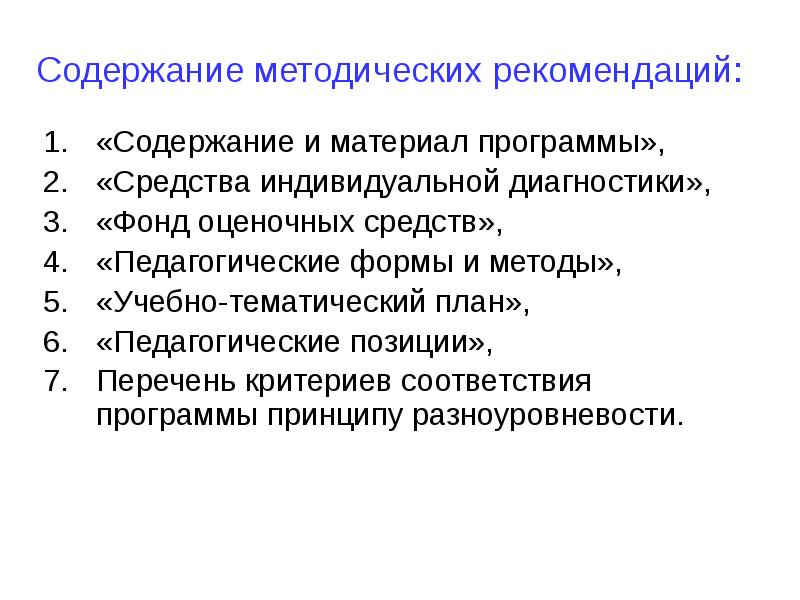 Содержание методических рекомендаций:

1. «Содержание и материал программы»,
2. «Средства индивидуальной диагностики»,
3. «Фонд оценочных средств»,
4. «Педагогические формы и методы»,
5. «Учебно-тематический план»,
6. «Педагогические позиции»,
7. Перечень критериев соответствия программы принципу разноуровневости.